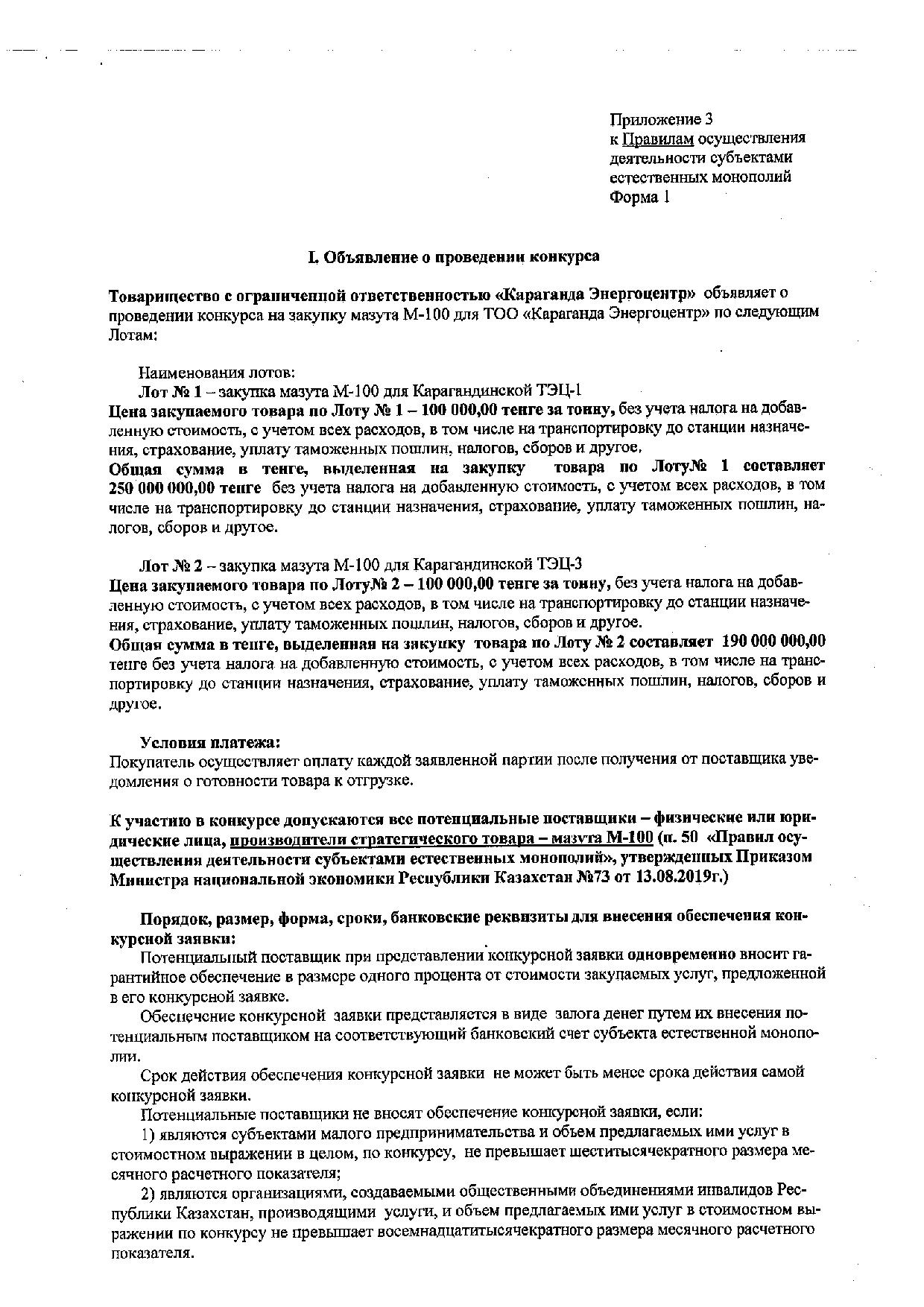 Приложение 3
к Правилам осуществления деятельности субъектами естественных монополий
Форма 1

I. Объявление о проведении конкурса

Товарищество с ограниченной ответственностью «Караганда Энергоцентр» объявляет о проведении конкурса на закупку мазута М-100 для ТОО «Караганда Энергоцентр» по следующим Лотам:

Наименования лотов:
Лот № 1 – закупка мазута М-100 для Карагандинской ТЭЦ-1
Цена закупаемого товара по Лоту № 1 – 100 000,00 тенге за тонну, без учета налога на добавленную стоимость, с учетом всех расходов, в том числе на транспортировку до станции назначения, страхование, уплату таможенных пошлин, налогов, сборов и другое.
Общая сумма в тенге, выделенная на закупку товара по Лоту№ 1 составляет 250 000 000,00 тенге без учета налога на добавленную стоимость, с учетом всех расходов, в том числе на транспортировку до станции назначения, страхование, уплату таможенных пошлин, налогов, сборов и другое.

Лот № 2 – закупка мазута М-100 для Карагандинской ТЭЦ-3
Цена закупаемого товара по Лоту№ 2 – 100 000,00 тенге за тонну, без учета налога на добавленную стоимость, с учетом всех расходов, в том числе на транспортировку до станции назначения, страхование, уплату таможенных пошлин, налогов, сборов и другое.
Общая сумма в тенге, выделенная на закупку товара по Лоту № 2 составляет 190 000 000,00 тенге без учета налога на добавленную стоимость, с учетом всех расходов, в том числе на транспортировку до станции назначения, страхование, уплату таможенных пошлин, налогов, сборов и другое.

Условия платежа:
Покупатель осуществляет оплату каждой заявленной партии после получения от поставщика уведомления о готовности товара к отгрузке.

К участию в конкурсе допускаются все потенциальные поставщики – физические или юридические лица, производители стратегического товара – мазута М-100 (п. 50 «Правил осуществления деятельности субъектами естественных монополий», утвержденных Приказом Министра национальной экономики Республики Казахстан №73 от 13.08.2019г.)

Порядок, размер, форма, сроки, банковские реквизиты для внесения обеспечения конкурсной заявки:
Потенциальный поставщик при представлении конкурсной заявки одновременно вносит гарантийное обеспечение в размере одного процента от стоимости закупаемых услуг, предложенной в его конкурсной заявке.
Обеспечение конкурсной заявки представляется в виде залога денег путем их внесения потенциальным поставщиком на соответствующий банковский счет субъекта естественной монополии.
Срок действия обеспечения конкурсной заявки не может быть менее срока действия самой конкурсной заявки.
Потенциальные поставщики не вносят обеспечение конкурсной заявки, если:
1) являются субъектами малого предпринимательства и объем предлагаемых ими услуг в стоимостном выражении в целом, по конкурсу, не превышает шеститысячекратного размера месячного расчетного показателя;
2) являются организациями, создаваемыми общественными объединениями инвалидов Республики Казахстан, производящими услуги, и объем предлагаемых ими услуг в стоимостном выражении по конкурсу не превышает восемнадцатитысячекратного размера месячного расчетного показателя.